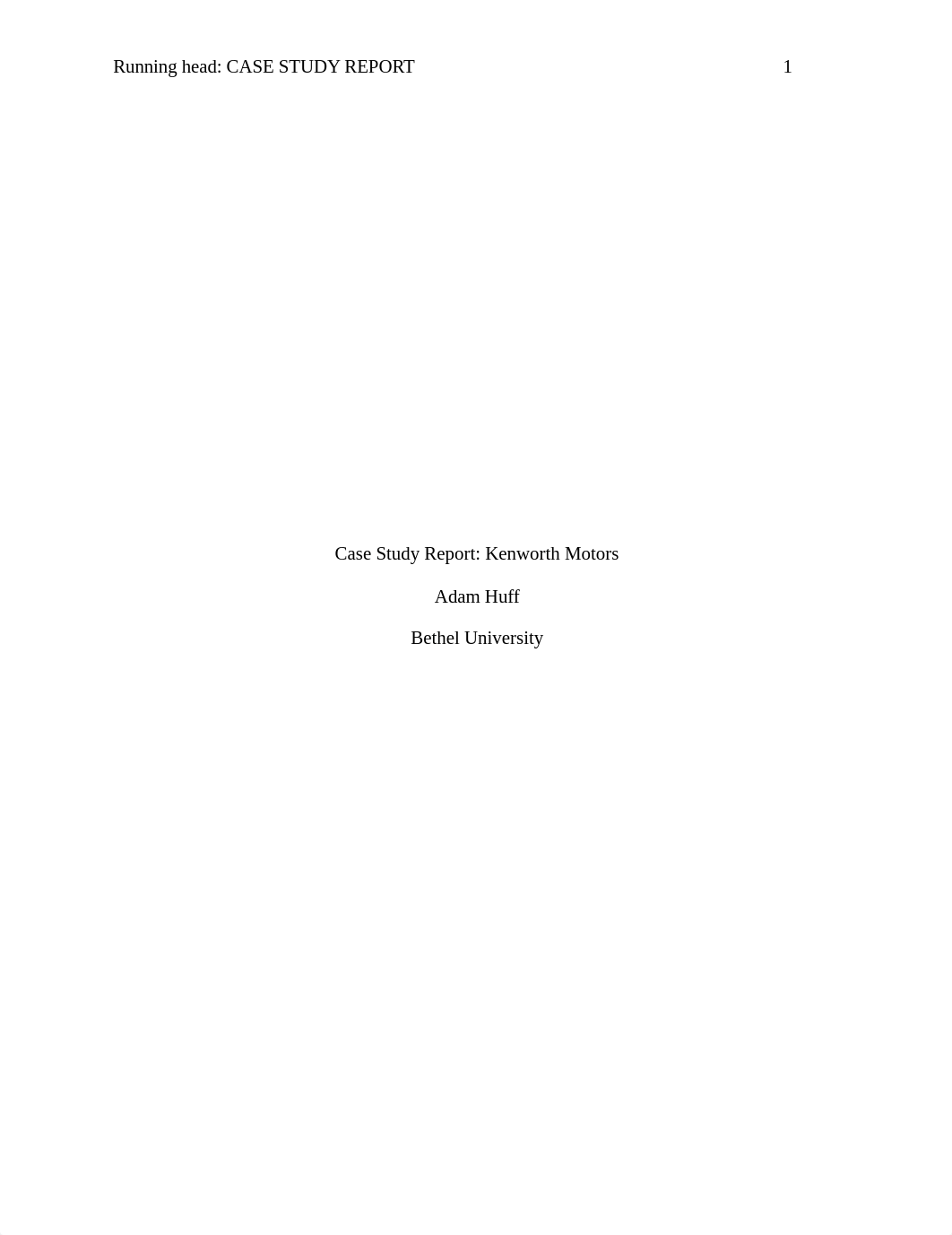 Running head: CASE STUDY REPORT 1

Case Study Report: Kenworth Motors

Adam Huff

Bethel University